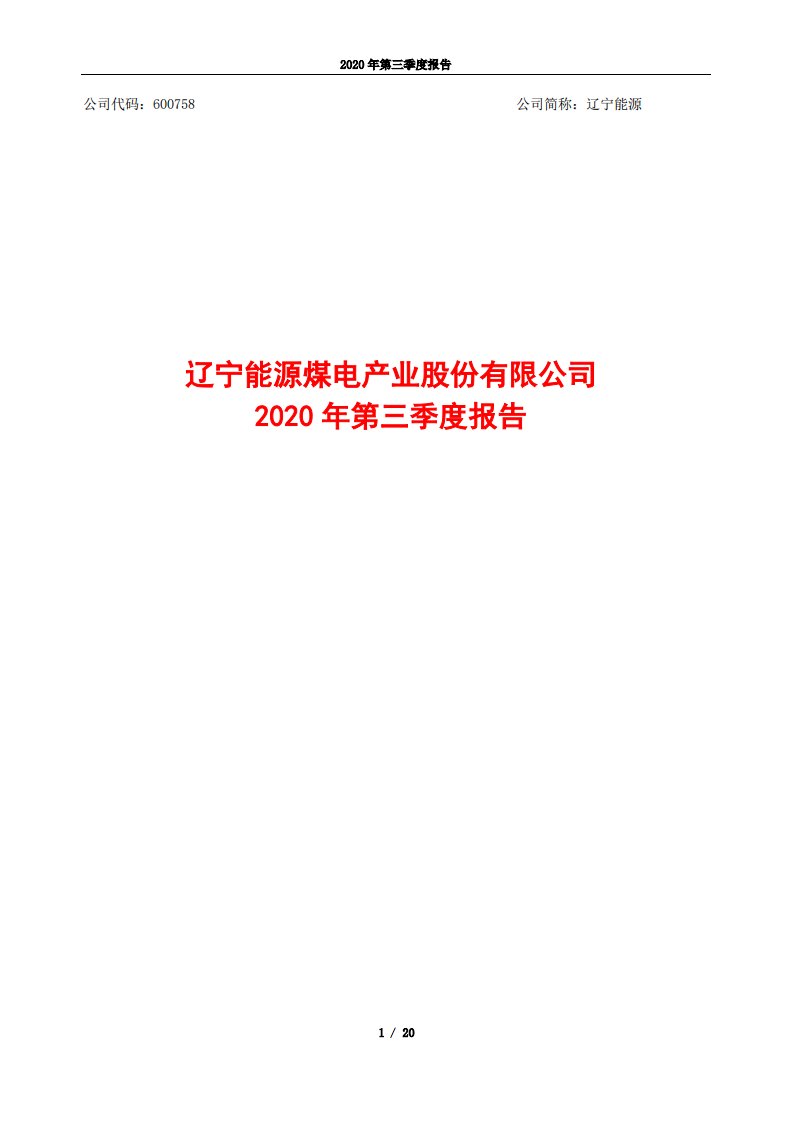 2020 年第三季度报告

公司代码：600758

公司简称：辽宁能源

辽宁能源煤电产业股份有限公司
2020 年第三季度报告

1 / 20